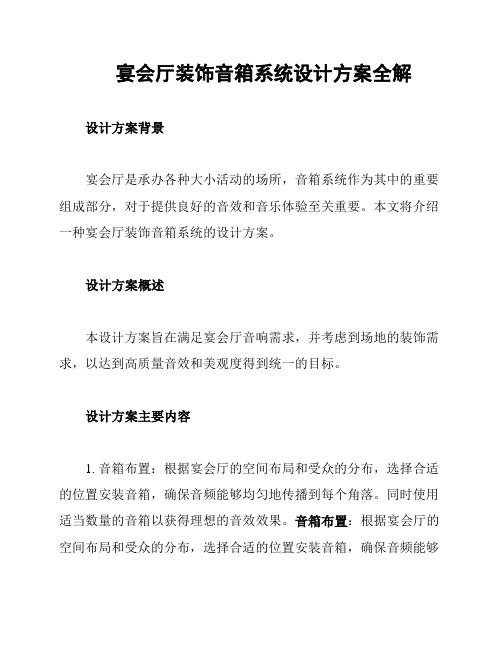 宴会厅装饰音箱系统设计方案全解

设计方案背景

宴会厅是承办各种大小活动的场所，音箱系统作为其中的重要组成部分，对于提供良好的音效和音乐体验至关重要。本文将介绍一种宴会厅装饰音箱系统的设计方案。

设计方案概述

本设计方案旨在满足宴会厅音响需求，并考虑到场地的装饰需求，以达到高质量音效和美观度得到统一的目标。

设计方案主要内容

1. 音箱布置：根据宴会厅的空间布局和受众的分布，选择合适的位置安装音箱，确保音频能够均匀地传播到每个角落。同时使用适当数量的音箱以获得理想的音效效果。音箱布置：根据宴会厅的空间布局和受众的分布，选择合适的位置安装音箱，确保音频能够